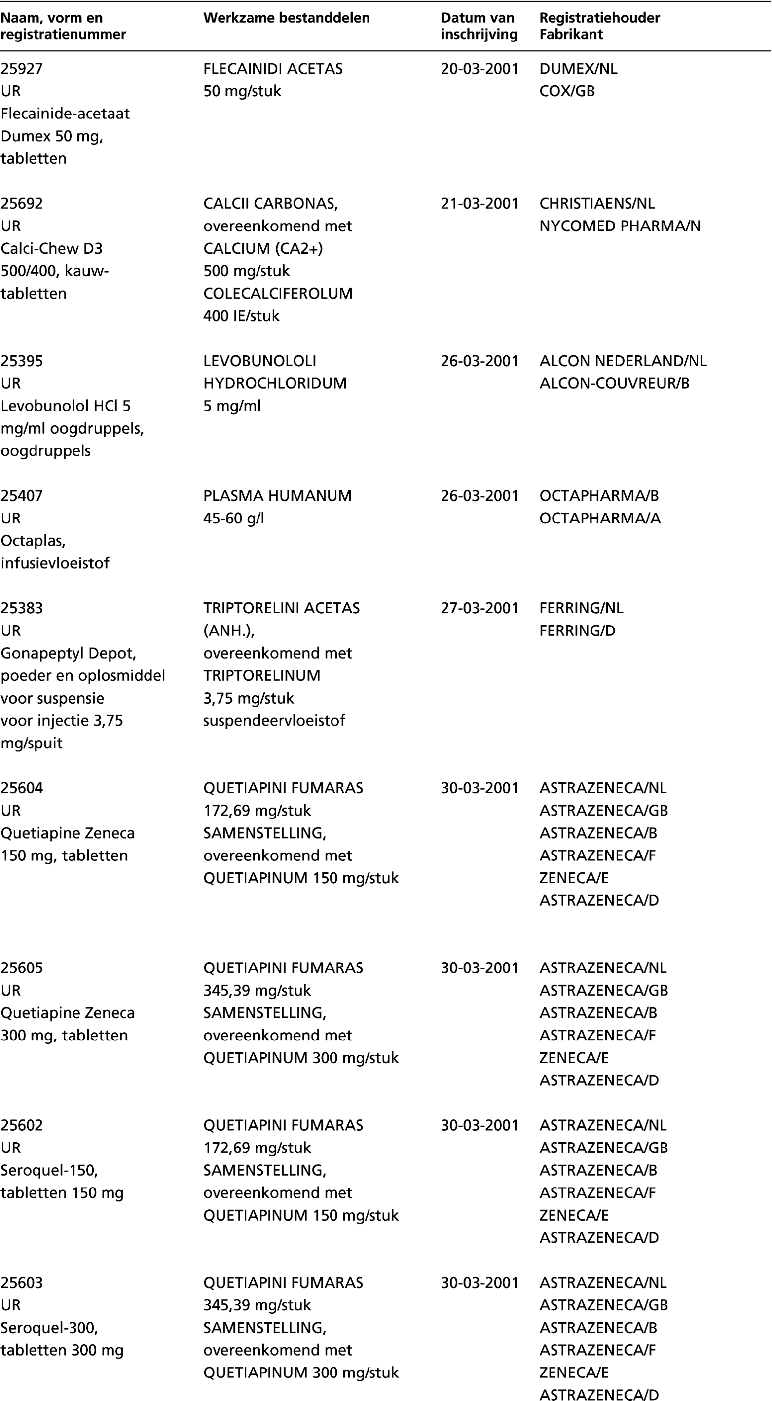 | Naam, vorm en registratienummer | Werkzame bestanddelen | Datum van inschrijving | Registratiehouder Fabrikant |
|---|---|---|---|
| 25927 UR Flecainide-acetaat Dumex 50 mg, tabletten | FLECAINIDI ACETAS 50 mg/stuk | 20-03-2001 | DUMEX/NL COX/GB |
| 25692 UR Calci-Chew D3 500/400, kauwtabletten | CALCII CARBONAS, overeenkomend met CALCIUM (CA2+) 500 mg/stuk COLECALCIFEROLUM 400 IE/stuk | 21-03-2001 | CHRISTIAENS/NL NYCOMED PHARMA/N |
| 25395 UR Levobunolol HCl 5 mg/ml oogdruppels, oogdruppels | LEVOBUNOLOLI HYDROCHLORIDUM 5 mg/ml | 26-03-2001 | ALCON NEDERLAND/NL ALCON-COUVREUR/B |
| 25407 UR Octaplas, infusievloeistof | PLASMA HUMANUM 45-60 g/l | 26-03-2001 | OCTAPHARMA/B OCTAPHARMA/A |
| 25383 UR Gonapeptyl Depot, poeder en oplosmiddel voor suspensie voor injectie 3,75 mg/spuit | TRIPTORELINI ACETAS (ANH.), overeenkomend met TRIPTORELINUM 3,75 mg/stuk suspendeervloeistof | 27-03-2001 | FERRING/NL FERRING/D |
| 25604 UR Quetiapine Zeneca 150 mg, tabletten | QUETIAPINI FUMARAS 172,69 mg/stuk SAMENSTELLING, overeenkomend met QUETIAPINUM 150 mg/stuk | 30-03-2001 | ASTRAZENECA/NL ASTRAZENECA/GB ASTRAZENECA/B ASTRAZENECA/F ZENECA/E ASTRAZENECA/D |
| 25605 UR Quetiapine Zeneca 300 mg, tabletten | QUETIAPINI FUMARAS 345,39 mg/stuk SAMENSTELLING, overeenkomend met QUETIAPINUM 300 mg/stuk | 30-03-2001 | ASTRAZENECA/NL ASTRAZENECA/GB ASTRAZENECA/B ASTRAZENECA/F ZENECA/E ASTRAZENECA/D |
| 25602 UR Seroquel-150, tabletten 150 mg | QUETIAPINI FUMARAS 172,69 mg/stuk SAMENSTELLING, overeenkomend met QUETIAPINUM 150 mg/stuk | 30-03-2001 | ASTRAZENECA/NL ASTRAZENECA/GB ASTRAZENECA/B ASTRAZENECA/F ZENECA/E ASTRAZENECA/D |
| 25603 UR Seroquel-300, tabletten 300 mg | QUETIAPINI FUMARAS 345,39 mg/stuk SAMENSTELLING, overeenkomend met QUETIAPINUM 300 mg/stuk | 30-03-2001 | ASTRAZENECA/NL ASTRAZENECA/GB ASTRAZENECA/B ASTRAZENECA/F ZENECA/E ASTRAZENECA/D |